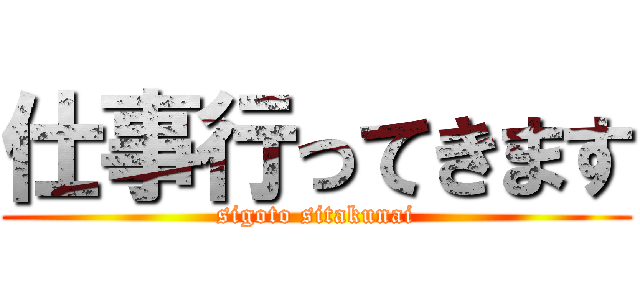 仕事行ってきます
sigoto sitakunai